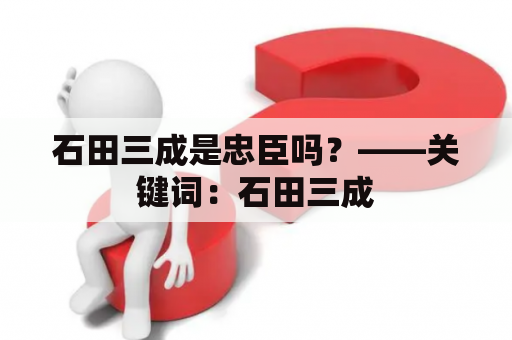 石田三成是忠臣吗？——关键词：石田三成